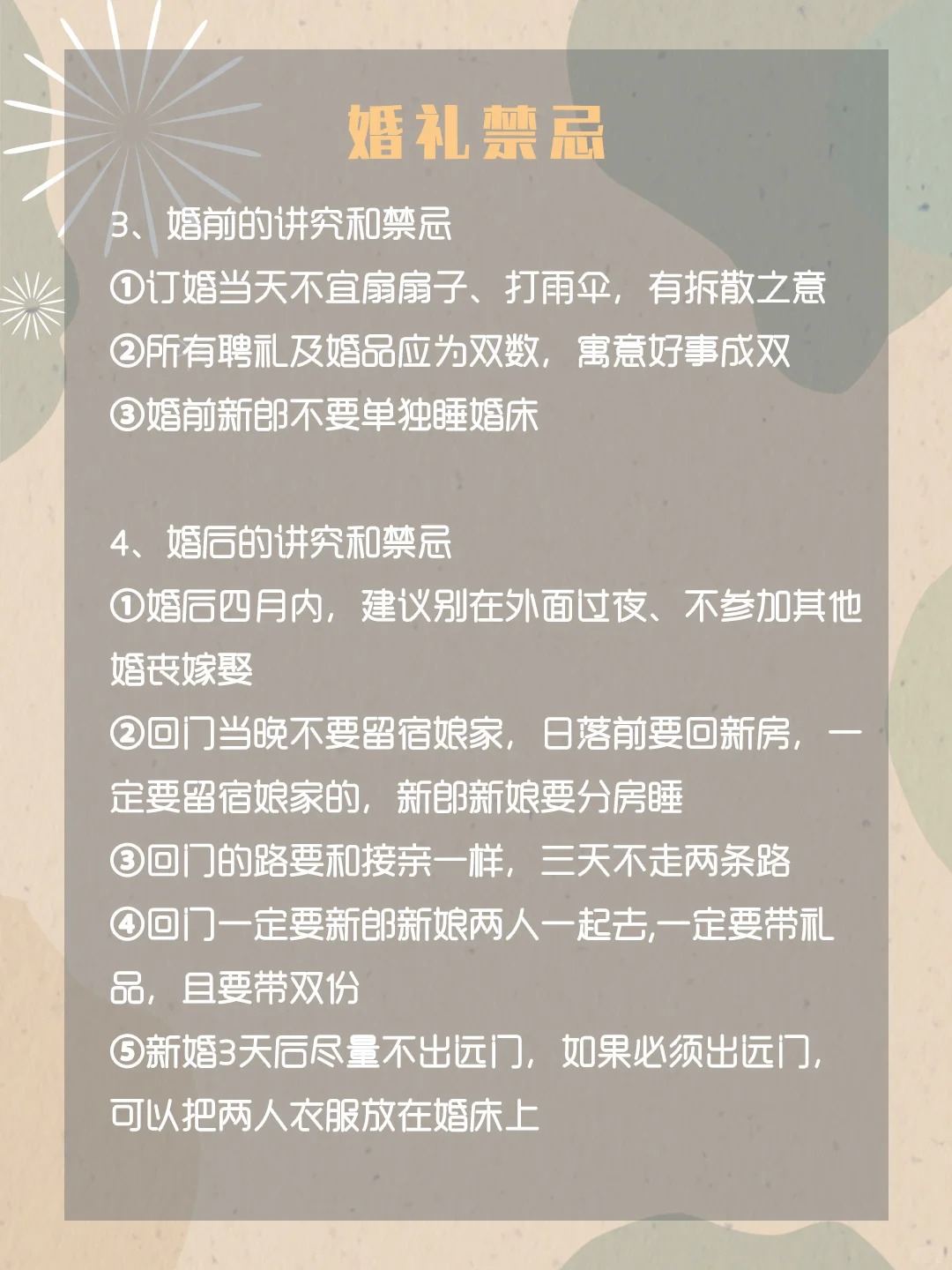 婚礼禁忌

3、婚前的讲究和禁忌
①订婚当天不宜扇扇子、打雨伞，有拆散之意
②所有聘礼及婚品应为双数，寓意好事成双
③婚前新郎不要单独睡婚床

4、婚后的讲究和禁忌
①婚后四月内，建议别在外面过夜、不参加其他婚丧嫁娶
②回门当晚不要留宿娘家，日落前要回新房，一定要留宿娘家的，新郎新娘要分房睡
③回门的路要和接亲一样，三天不走两条路
④回门一定要新郎新娘两人一起去,一定要带礼品，且要带双份
⑤新婚3天后尽量不出远门，如果必须出远门，可以把两人衣服放在婚床上